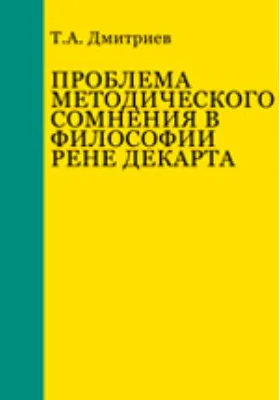 Т.А. Дмитриев

ПРОБЛЕМА МЕТОДИЧЕСКОГО СОМНЕНИЯ В ФИЛОСОФИИ РЕНЕ ДЕКАРТА